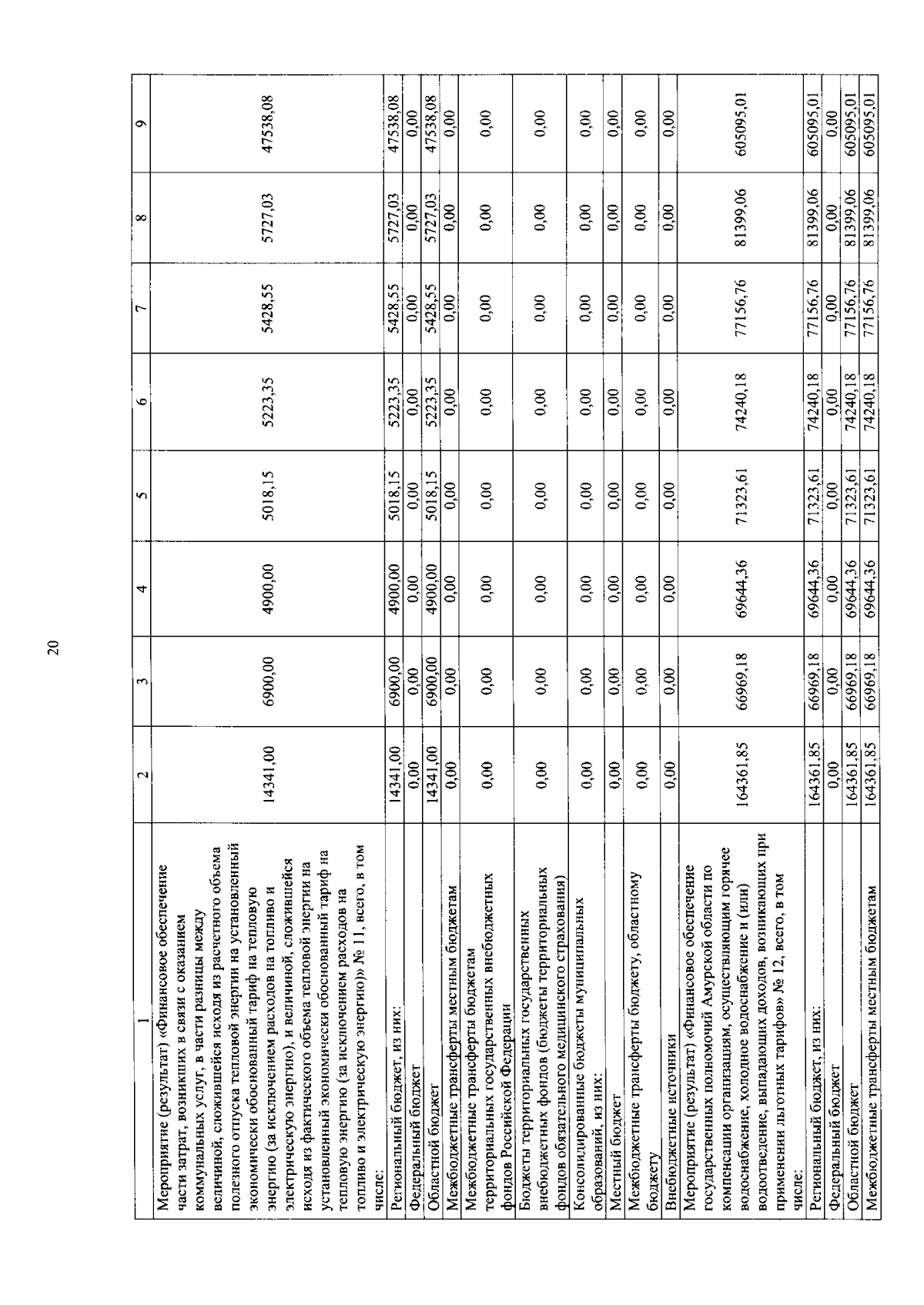 20

| 1 | 2 | 3 | 4 | 5 | 6 | 7 | 8 | 9 |
|---|---|---|---|---|---|---|---|---|
| Мероприятие (результат) «Финансовое обеспечение части затрат, возникших в связи с оказанием коммунальных услуг, в части разницы между величиной, сложившейся исходя из расчетного объема полезного отпуска тепловой энергии на установленный экономически обоснованный тариф на тепловую энергию (за исключением расходов на топливо и электрическую энергию), и величиной, сложившейся исходя из фактического объема тепловой энергии на установленный экономически обоснованный тариф на тепловую энергию (за исключением расходов на топливо и электрическую энергию)» № 11, всего, в том числе: | 14341,00 | 6900,00 | 4900,00 | 5018,15 | 5223,35 | 5428,55 | 5727,03 | 47538,08 |
| Региональный бюджет, из них: | 14341,00 | 6900,00 | 4900,00 | 5018,15 | 5223,35 | 5428,55 | 5727,03 | 47538,08 |
| Федеральный бюджет | 0,00 | 0,00 | 0,00 | 0,00 | 0,00 | 0,00 | 0,00 | 0,00 |
| Областной бюджет | 14341,00 | 6900,00 | 4900,00 | 5018,15 | 5223,35 | 5428,55 | 5727,03 | 47538,08 |
| Межбюджетные трансферты местным бюджетам | 0,00 | 0,00 | 0,00 | 0,00 | 0,00 | 0,00 | 0,00 | 0,00 |
| Межбюджетные трансферты бюджетам территориальных государственных внебюджетных фондов Российской Федерации | 0,00 | 0,00 | 0,00 | 0,00 | 0,00 | 0,00 | 0,00 | 0,00 |
| Бюджеты территориальных государственных внебюджетных фондов (бюджеты территориальных фондов обязательного медицинского страхования) | 0,00 | 0,00 | 0,00 | 0,00 | 0,00 | 0,00 | 0,00 | 0,00 |
| Консолидированные бюджеты муниципальных образований, из них: | 0,00 | 0,00 | 0,00 | 0,00 | 0,00 | 0,00 | 0,00 | 0,00 |
| Местный бюджет | 0,00 | 0,00 | 0,00 | 0,00 | 0,00 | 0,00 | 0,00 | 0,00 |
| Межбюджетные трансферты бюджету, областному бюджету | 0,00 | 0,00 | 0,00 | 0,00 | 0,00 | 0,00 | 0,00 | 0,00 |
| Внебюджетные источники | 0,00 | 0,00 | 0,00 | 0,00 | 0,00 | 0,00 | 0,00 | 0,00 |
| Мероприятие (результат) «Финансовое обеспечение государственных полномочий Амурской области по компенсации организациям, осуществляющим горячее водоснабжение, холодное водоснабжение и (или) водоотведение, выпадающих доходов, возникающих при применении льготных тарифов» № 12, всего, в том числе: | 164361,85 | 66969,18 | 69644,36 | 71323,61 | 74240,18 | 77156,76 | 81399,06 | 605095,01 |
| Региональный бюджет, из них: | 164361,85 | 66969,18 | 69644,36 | 71323,61 | 74240,18 | 77156,76 | 81399,06 | 605095,01 |
| Федеральный бюджет | 0,00 | 0,00 | 0,00 | 0,00 | 0,00 | 0,00 | 0,00 | 0,00 |
| Областной бюджет | 164361,85 | 66969,18 | 69644,36 | 71323,61 | 74240,18 | 77156,76 | 81399,06 | 605095,01 |
| Межбюджетные трансферты местным бюджетам | 164361,85 | 66969,18 | 69644,36 | 71323,61 | 74240,18 | 77156,76 | 81399,06 | 605095,01 |